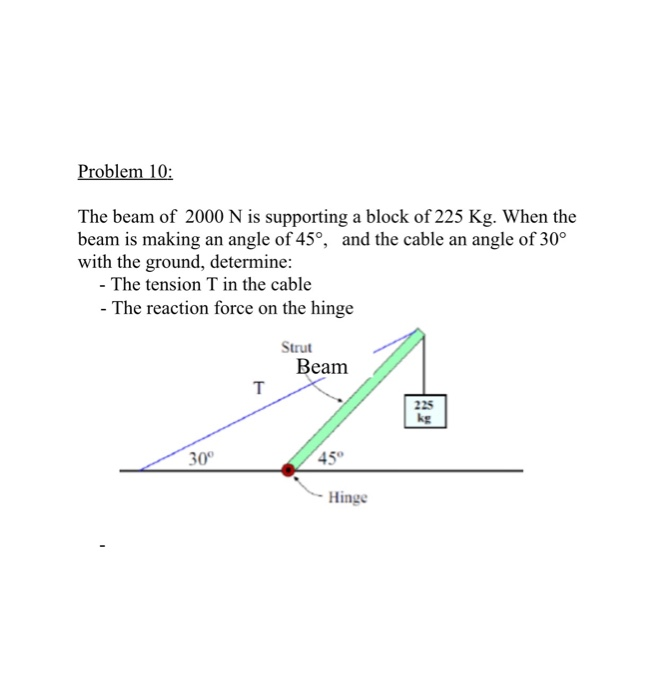 Problem 10:

The beam of 2000 N is supporting a block of 225 Kg. When the beam is making an angle of 45°, and the cable an angle of 30° with the ground, determine:

- The tension T in the cable
- The reaction force on the hinge

Strut
Beam
T
225
kg
30°
45°
Hinge

-